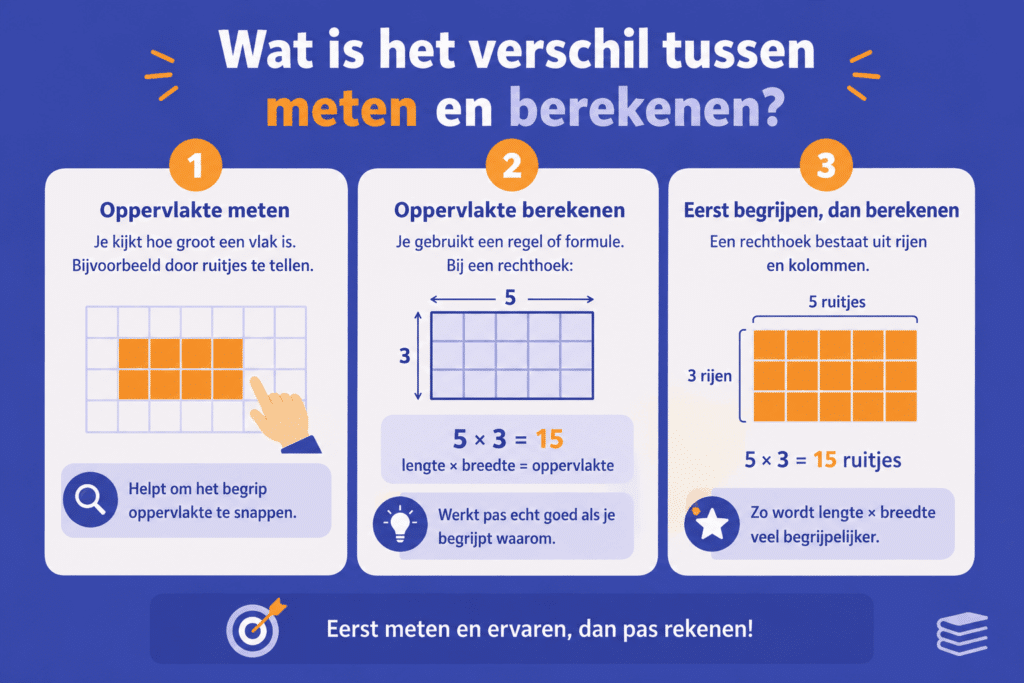 Wat is het verschil tussen meten en berekenen?

1

Oppervlakte meten

Je kijkt hoe groot een vlak is. Bijvoorbeeld door ruitjes te tellen.

Helpt om het begrip oppervlakte te snappen.

2

Oppervlakte berekenen

Je gebruikt een regel of formule. Bij een rechthoek:

5

3

$5 \times 3 = 15$

lengte × breedte = oppervlakte

Werkt pas echt goed als je begrijpt waarom.

3

Eerst begrijpen, dan berekenen

Een rechthoek bestaat uit rijen en kolommen.

5 ruitjes

3 rijen

$5 \times 3 = 15$ ruitjes

Zo wordt lengte × breedte veel begrijpelijker.

Eerst meten en ervaren, dan pas rekenen!